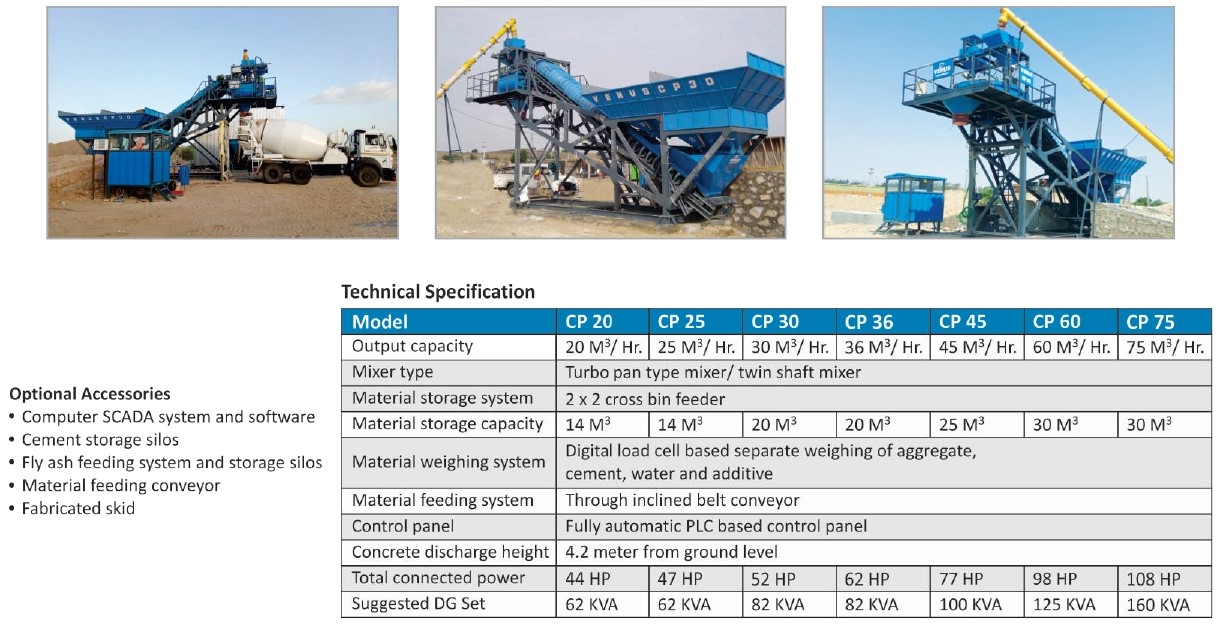 Optional Accessories
• Computer SCADA system and software
• Cement storage silos
• Fly ash feeding system and storage silos
• Material feeding conveyor
• Fabricated skid

Technical Specification

| Model | CP 20 | CP 25 | CP 30 | CP 36 | CP 45 | CP 60 | CP 75 |
|---|---|---|---|---|---|---|---|
| Output capacity | 20 $M^3$/ Hr. | 25 $M^3$/ Hr. | 30 $M^3$/ Hr. | 36 $M^3$/ Hr. | 45 $M^3$/ Hr. | 60 $M^3$/ Hr. | 75 $M^3$/ Hr. |
| Mixer type | Turbo pan type mixer/ twin shaft mixer | | | | | | |
| Material storage system | 2 x 2 cross bin feeder | | | | | | |
| Material storage capacity | 14 $M^3$ | 14 $M^3$ | 20 $M^3$ | 20 $M^3$ | 25 $M^3$ | 30 $M^3$ | 30 $M^3$ |
| Material weighing system | Digital load cell based separate weighing of aggregate, cement, water and additive | | | | | | |
| Material feeding system | Through inclined belt conveyor | | | | | | |
| Control panel | Fully automatic PLC based control panel | | | | | | |
| Concrete discharge height | 4.2 meter from ground level | | | | | | |
| Total connected power | 44 HP | 47 HP | 52 HP | 62 HP | 77 HP | 98 HP | 108 HP |
| Suggested DG Set | 62 KVA | 62 KVA | 82 KVA | 82 KVA | 100 KVA | 125 KVA | 160 KVA |